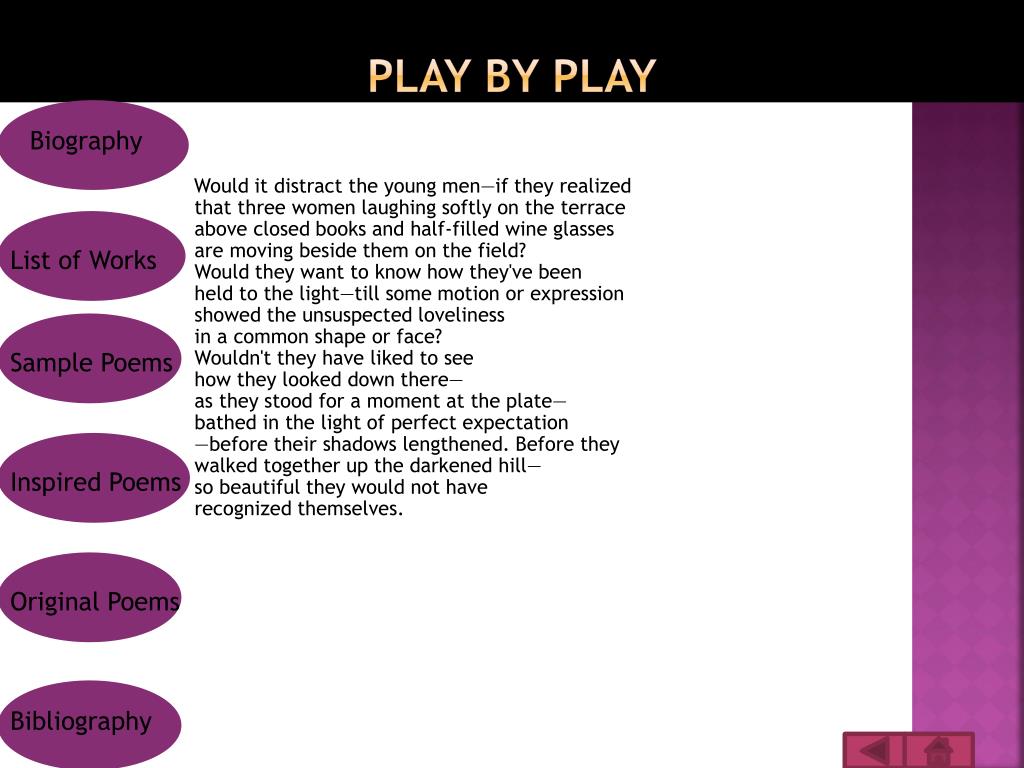 PLAY BY PLAY

Biography

List of Works

Sample Poems

Inspired Poems

Original Poems

Bibliography

Would it distract the young men—if they realized
that three women laughing softly on the terrace
above closed books and half-filled wine glasses
are moving beside them on the field?
Would they want to know how they've been
held to the light—till some motion or expression
showed the unsuspected loveliness
in a common shape or face?
Wouldn't they have liked to see
how they looked down there—
as they stood for a moment at the plate—
bathed in the light of perfect expectation
—before their shadows lengthened. Before they
walked together up the darkened hill—
so beautiful they would not have
recognized themselves.